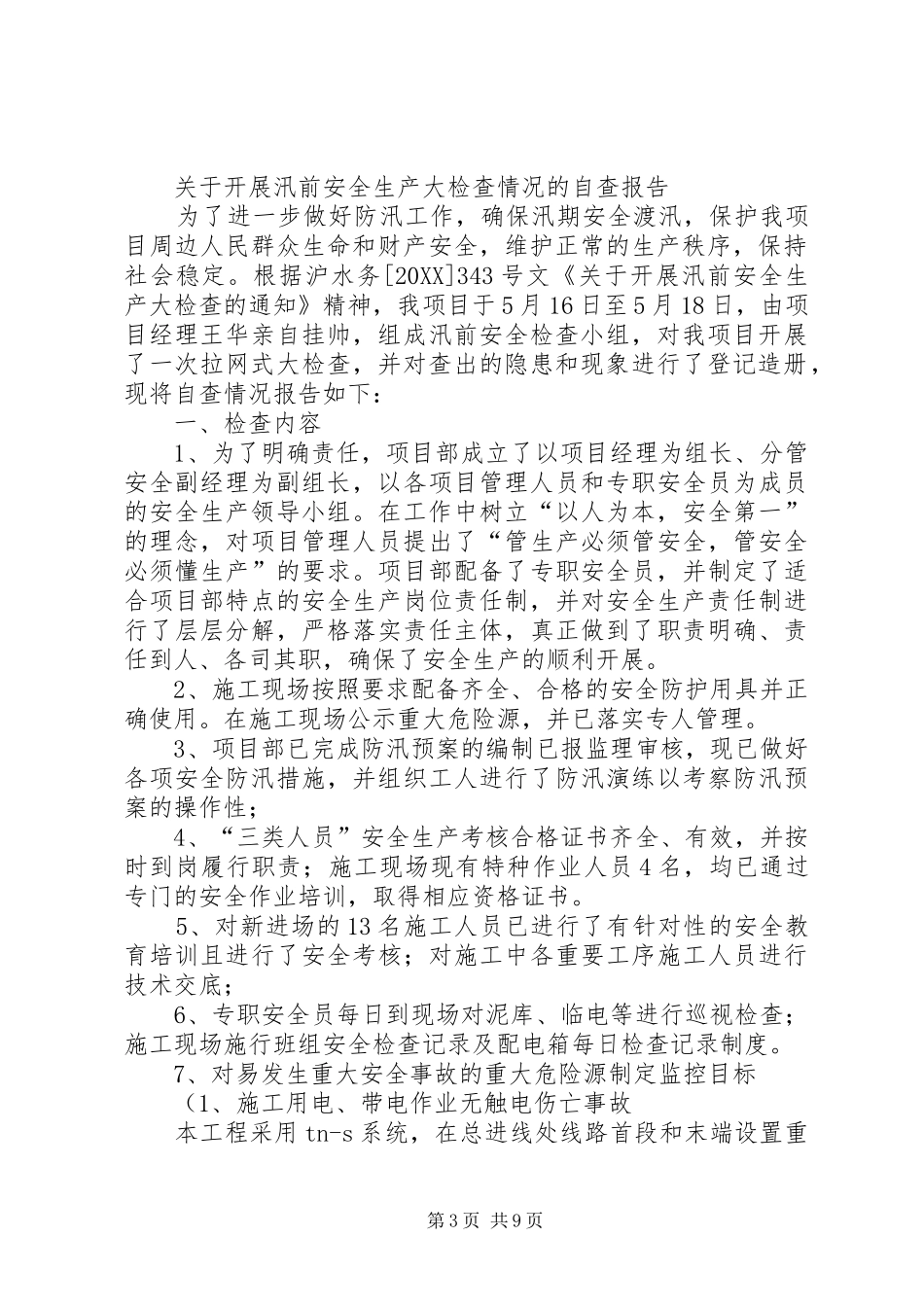 关于开展汛前安全生产大检查情况的自查报告

为了进一步做好防汛工作，确保汛期安全渡汛，保护我项目周边人民群众生命和财产安全，维护正常的生产秩序，保持社会稳定。根据沪水务[20XX]343号文《关于开展汛前安全生产大检查的通知》精神，我项目于5月16日至5月18日，由项目经理王华亲自挂帅，组成汛前安全检查小组，对我项目开展了一次拉网式大检查，并对查出的隐患和现象进行了登记造册，现将自查情况报告如下：

一、检查内容

1、为了明确责任，项目部成立了以项目经理为组长、分管安全副经理为副组长，以各项目管理人员和专职安全员为成员的安全生产领导小组。在工作中树立“以人为本，安全第一”的理念，对项目管理人员提出了“管生产必须管安全，管安全必须懂生产”的要求。项目部配备了专职安全员，并制定了适合项目部特点的安全生产岗位责任制，并对安全生产责任制进行了层层分解，严格落实责任主体，真正做到了职责明确、责任到人、各司其职，确保了安全生产的顺利开展。

2、施工现场按照要求配备齐全、合格的安全防护用具并正确使用。在施工现场公示重大危险源，并已落实专人管理。

3、项目部已完成防汛预案的编制已报监理审核，现已做好各项安全防汛措施，并组织工人进行了防汛演练以考察防汛预案的操作性；

4、“三类人员”安全生产考核合格证书齐全、有效，并按时到岗履行职责；施工现场现有特种作业人员4名，均已通过专门的安全作业培训，取得相应资格证书。

5、对新进场的13名施工人员已进行了有针对性的安全教育培训且进行了安全考核；对施工中各重要工序施工人员进行技术交底；

6、专职安全员每日到现场对泥库、临电等进行巡视检查；施工现场施行班组安全检查记录及配电箱每日检查记录制度。

7、对易发生重大安全事故的重大危险源制定监控目标

（1、施工用电、带电作业无触电伤亡事故

本工程采用tn-s系统，在总进线处线路首段和末端设置重

第3页 共9页